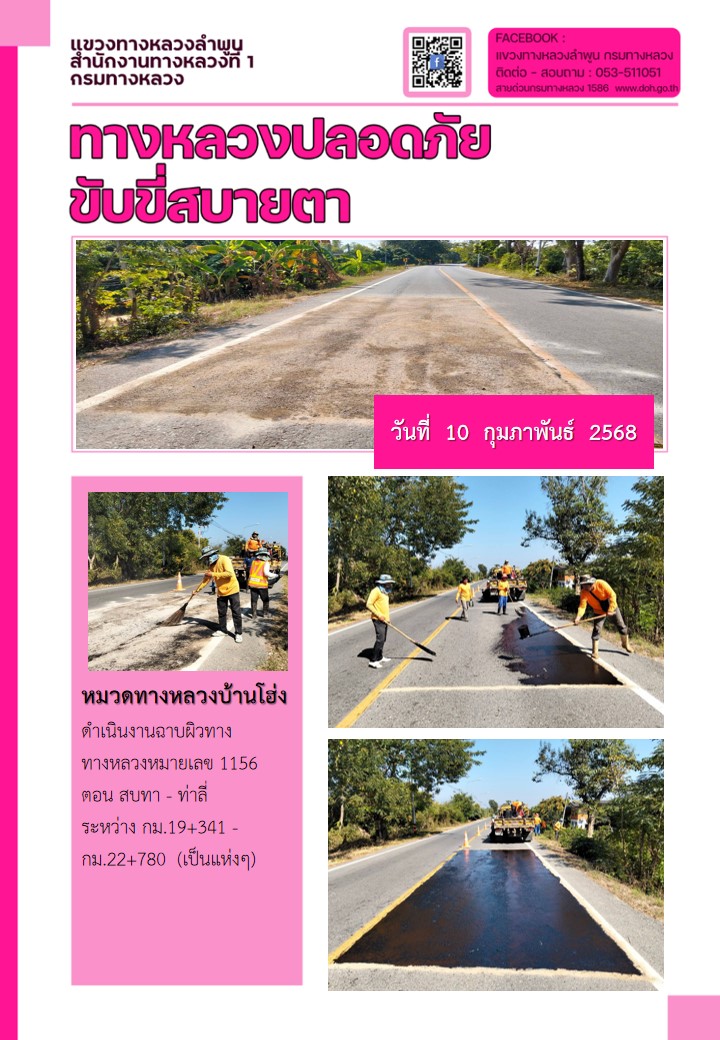 แขวงทางหลวงลำพูน
สำนักงานทางหลวงที่ 1
กรมทางหลวง

FACEBOOK :
แขวงทางหลวงลำพูน กรมทางหลวง
ติดต่อ - สอบถาม : 053-511051
สายด่วนกรมทางหลวง 1586 www.doh.go.th

ทางหลวงปลอดภัย
ขับขี่สบายตา

วันที่ 10 กุมภาพันธ์ 2568

หมวดทางหลวงบ้านโฮ่ง

ดำเนินงานฉาบผิวทาง ทางหลวงหมายเลข 1156 ตอน สบทา - ท่าลี่ ระหว่าง กม.19+341 - กม.22+780 (เป็นแห่งๆ)